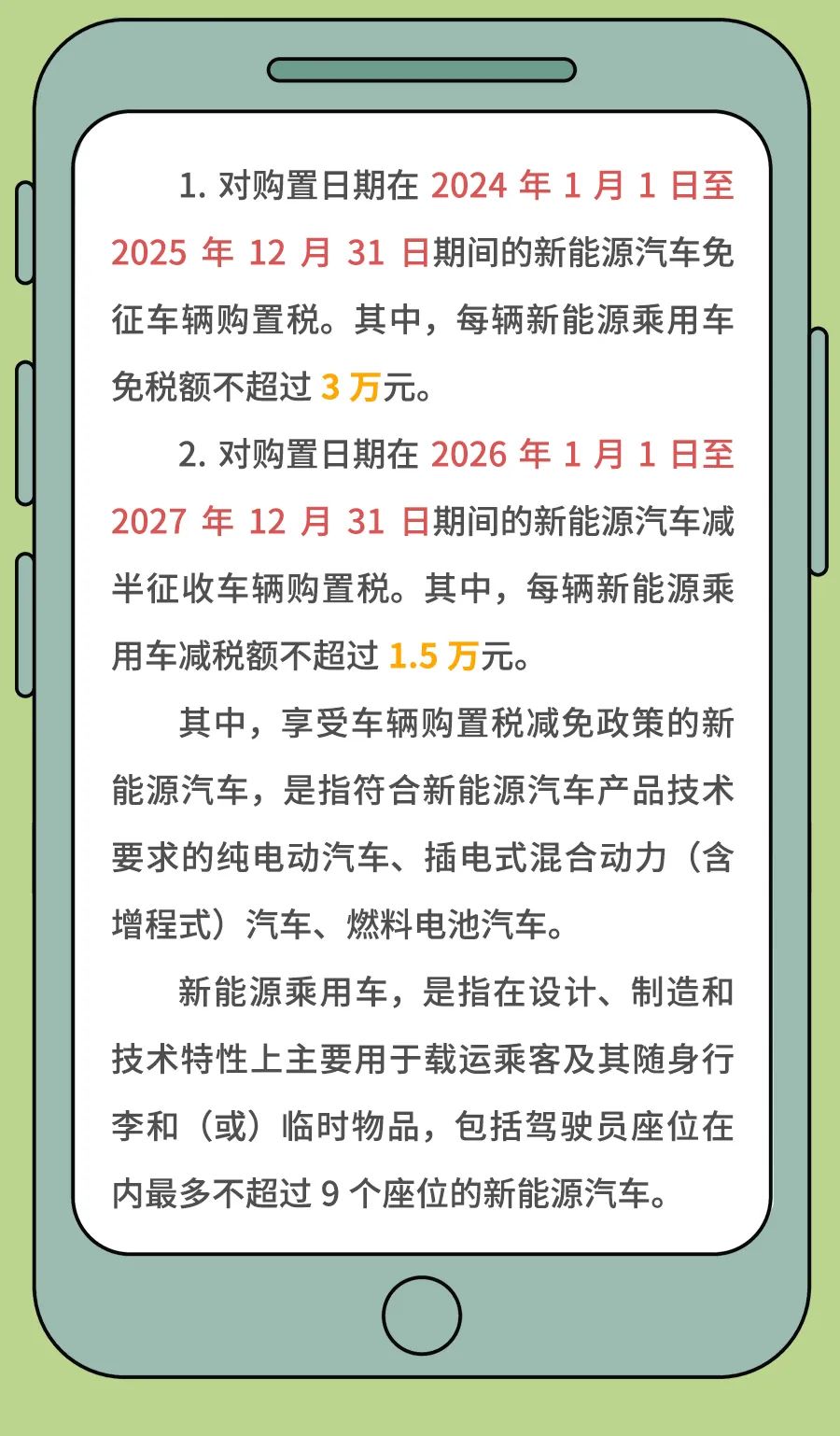 1.对购置日期在2024年1月1日至2025年12月31日期间的新能源汽车免征车辆购置税。其中，每辆新能源乘用车免税额不超过3万元。

2.对购置日期在2026年1月1日至2027年12月31日期间的新能源汽车减半征收车辆购置税。其中，每辆新能源乘用车减税额不超过1.5万元。

其中，享受车辆购置税减免政策的新能源汽车，是指符合新能源汽车产品技术要求的纯电动汽车、插电式混合动力（含增程式）汽车、燃料电池汽车。

新能源乘用车，是指在设计、制造和技术特性上主要用于载运乘客及其随身行李和（或）临时物品，包括驾驶员座位在内最多不超过9个座位的新能源汽车。